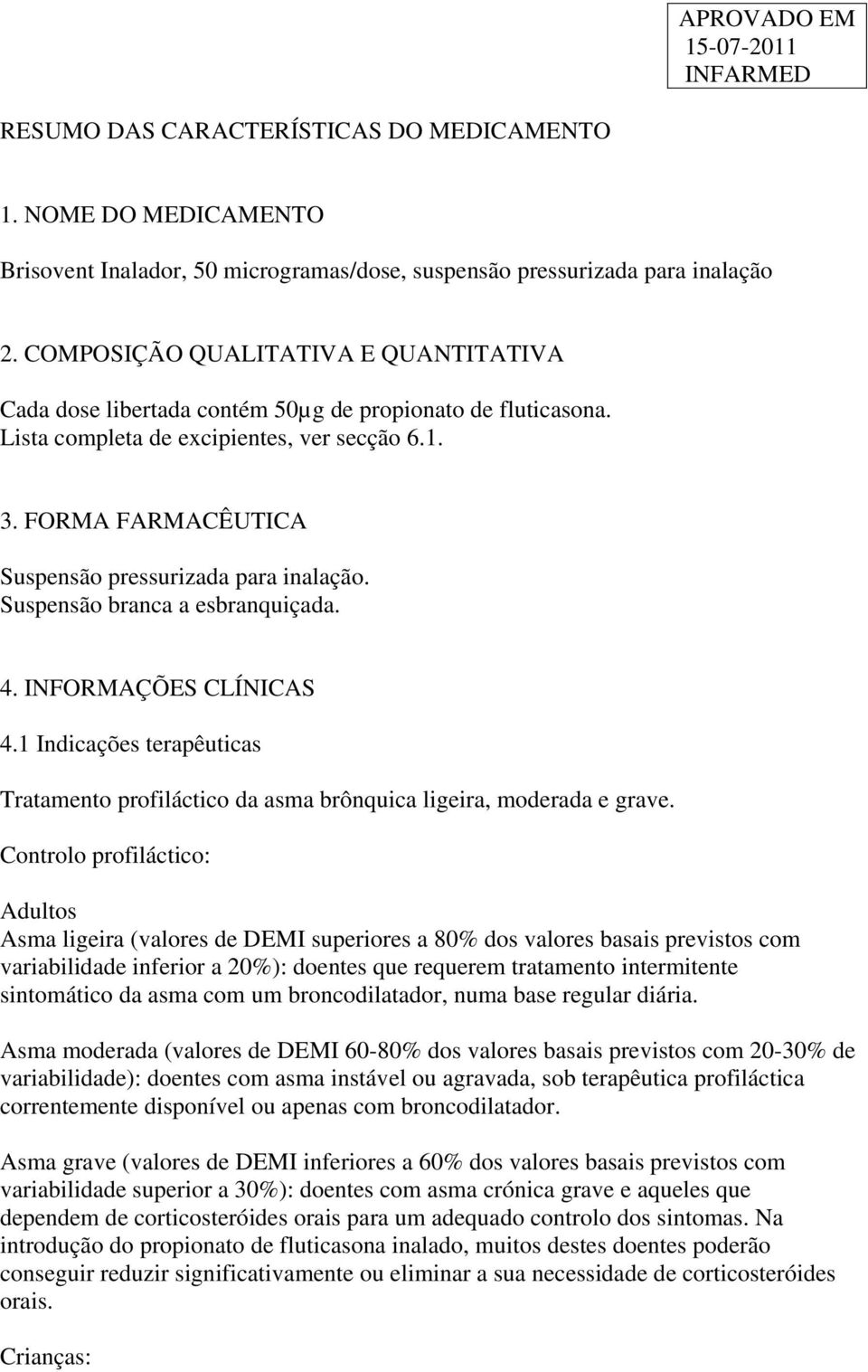 APROVADO EM
15-07-2011
INFARMED

RESUMO DAS CARACTERÍSTICAS DO MEDICAMENTO

1. NOME DO MEDICAMENTO

Brisovent Inalador, 50 microgramas/dose, suspensão pressurizada para inalação

2. COMPOSIÇÃO QUALITATIVA E QUANTITATIVA

Cada dose libertada contém 50µg de propionato de fluticasona.
Lista completa de excipientes, ver secção 6.1.

3. FORMA FARMACÊUTICA

Suspensão pressurizada para inalação.
Suspensão branca a esbranquiçada.

4. INFORMAÇÕES CLÍNICAS

4.1 Indicações terapêuticas

Tratamento profiláctico da asma brônquica ligeira, moderada e grave.

Controlo profiláctico:

Adultos
Asma ligeira (valores de DEMI superiores a 80% dos valores basais previstos com variabilidade inferior a 20%): doentes que requerem tratamento intermitente sintomático da asma com um broncodilatador, numa base regular diária.

Asma moderada (valores de DEMI 60-80% dos valores basais previstos com 20-30% de variabilidade): doentes com asma instável ou agravada, sob terapêutica profiláctica correntemente disponível ou apenas com broncodilatador.

Asma grave (valores de DEMI inferiores a 60% dos valores basais previstos com variabilidade superior a 30%): doentes com asma crónica grave e aqueles que dependem de corticosteróides orais para um adequado controlo dos sintomas. Na introdução do propionato de fluticasona inalado, muitos destes doentes poderão conseguir reduzir significativamente ou eliminar a sua necessidade de corticosteróides orais.

Crianças: